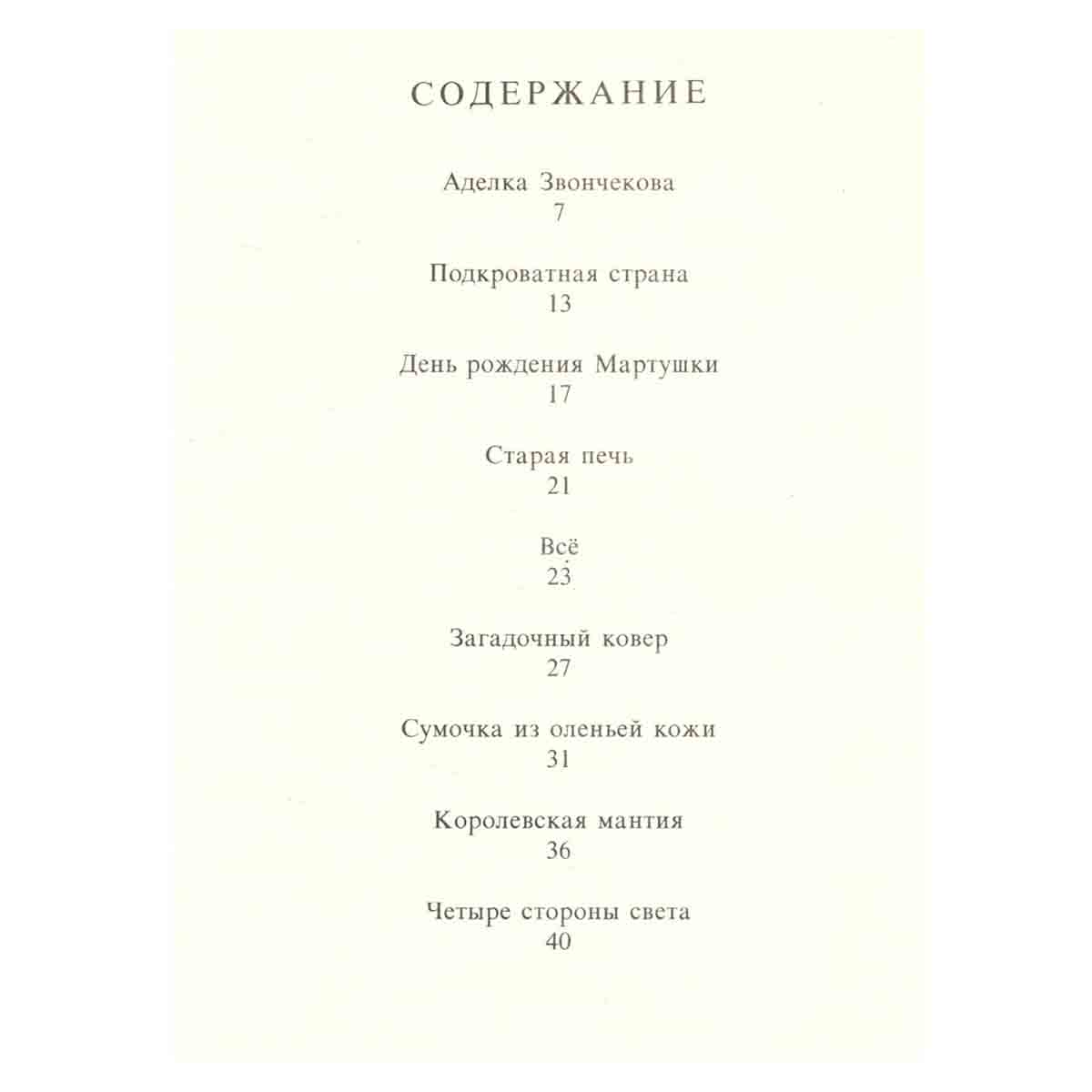 СОДЕРЖАНИЕ

Аделка Звончекова
7

Подкроватная страна
13

День рождения Мартушки
17

Старая печь
21

Всё
23

Загадочный ковер
27

Сумочка из оленьей кожи
31

Королевская мантия
36

Четыре стороны света
40